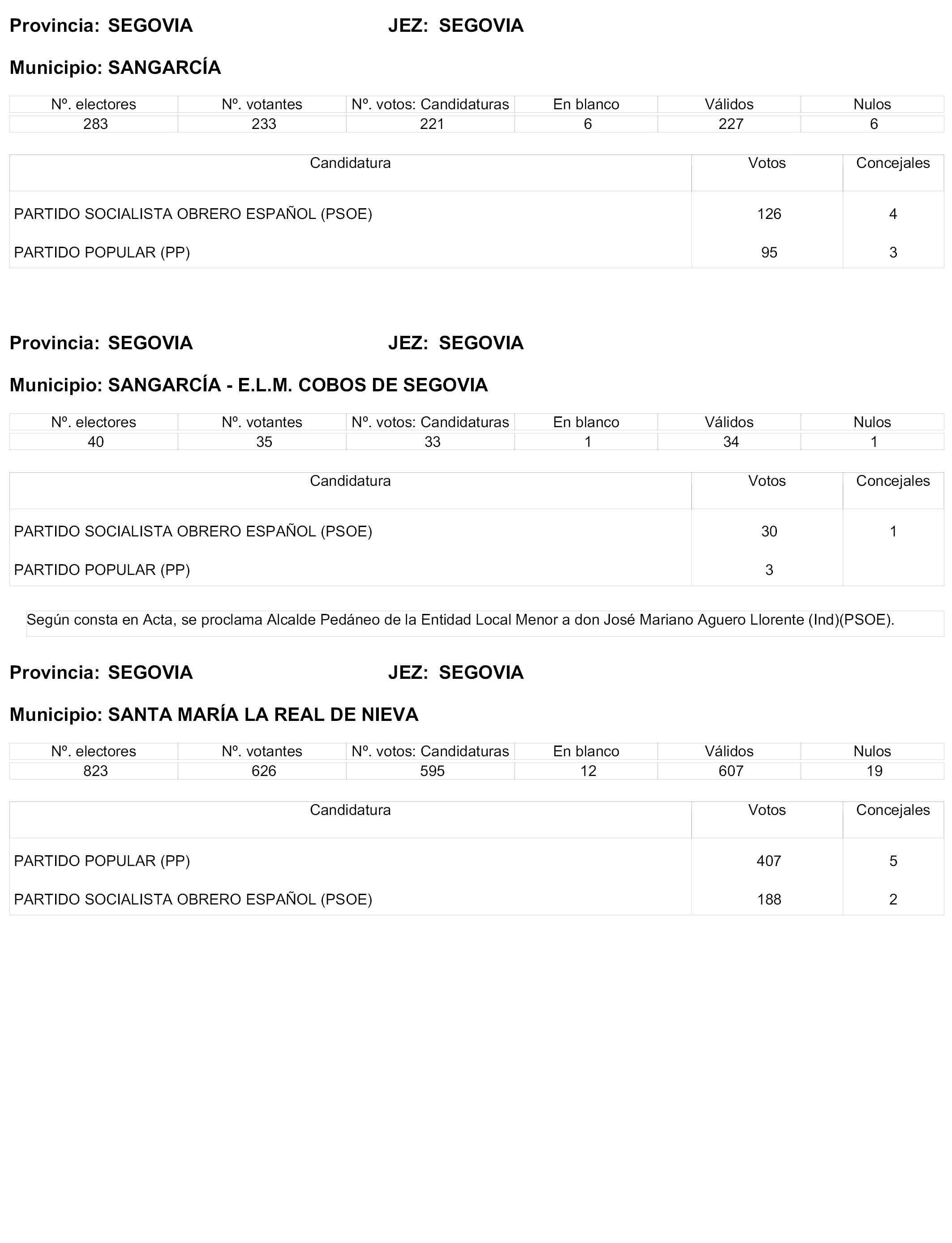 Provincia: SEGOVIA JEZ: SEGOVIA

Municipio: SANGARCÍA

| Nº. electores | Nº. votantes | Nº. votos: Candidaturas | En blanco | Válidos | Nulos |
|---|---|---|---|---|---|
| 283 | 233 | 221 | 6 | 227 | 6 |

| Candidatura | Votos | Concejales |
|---|---|---|
| PARTIDO SOCIALISTA OBRERO ESPAÑOL (PSOE) | 126 | 4 |
| PARTIDO POPULAR (PP) | 95 | 3 |

Provincia: SEGOVIA JEZ: SEGOVIA

Municipio: SANGARCÍA - E.L.M. COBOS DE SEGOVIA

| Nº. electores | Nº. votantes | Nº. votos: Candidaturas | En blanco | Válidos | Nulos |
|---|---|---|---|---|---|
| 40 | 35 | 33 | 1 | 34 | 1 |

| Candidatura | Votos | Concejales |
|---|---|---|
| PARTIDO SOCIALISTA OBRERO ESPAÑOL (PSOE) | 30 | 1 |
| PARTIDO POPULAR (PP) | 3 | |

Según consta en Acta, se proclama Alcalde Pedáneo de la Entidad Local Menor a don José Mariano Aguero Llorente (Ind)(PSOE).

Provincia: SEGOVIA JEZ: SEGOVIA

Municipio: SANTA MARÍA LA REAL DE NIEVA

| Nº. electores | Nº. votantes | Nº. votos: Candidaturas | En blanco | Válidos | Nulos |
|---|---|---|---|---|---|
| 823 | 626 | 595 | 12 | 607 | 19 |

| Candidatura | Votos | Concejales |
|---|---|---|
| PARTIDO POPULAR (PP) | 407 | 5 |
| PARTIDO SOCIALISTA OBRERO ESPAÑOL (PSOE) | 188 | 2 |